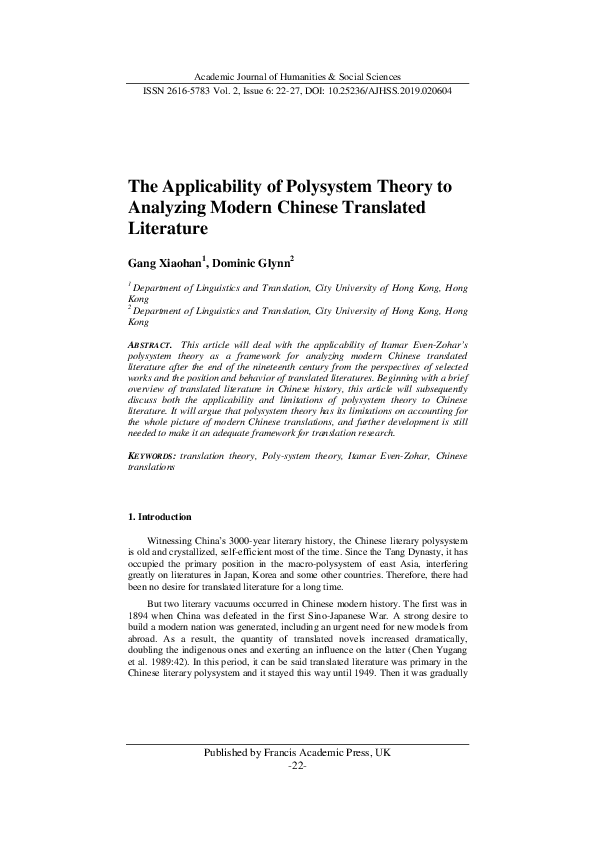 Academic Journal of Humanities & Social Sciences
ISSN 2616-5783 Vol. 2, Issue 6: 22-27, DOI: 10.25236/AJHSS.2019.020604

The Applicability of Polysystem Theory to Analyzing Modern Chinese Translated Literature

Gang Xiaohan$^1$, Dominic Glynn$^2$

$^1$ Department of Linguistics and Translation, City University of Hong Kong, Hong Kong
$^2$ Department of Linguistics and Translation, City University of Hong Kong, Hong Kong

ABSTRACT. This article will deal with the applicability of Itamar Even-Zohar's polysystem theory as a framework for analyzing modern Chinese translated literature after the end of the nineteenth century from the perspectives of selected works and the position and behavior of translated literatures. Beginning with a brief overview of translated literature in Chinese history, this article will subsequently discuss both the applicability and limitations of polysystem theory to Chinese literature. It will argue that polysystem theory has its limitations on accounting for the whole picture of modern Chinese translations, and further development is still needed to make it an adequate framework for translation research.

KEYWORDS: translation theory, Poly-system theory, Itamar Even-Zohar, Chinese translations

1. Introduction

Witnessing China's 3000-year literary history, the Chinese literary polysystem is old and crystallized, self-efficient most of the time. Since the Tang Dynasty, it has occupied the primary position in the macro-polysystem of east Asia, interfering greatly on literatures in Japan, Korea and some other countries. Therefore, there had been no desire for translated literature for a long time.

But two literary vacuums occurred in Chinese modern history. The first was in 1894 when China was defeated in the first Sino-Japanese War. A strong desire to build a modern nation was generated, including an urgent need for new models from abroad. As a result, the quantity of translated novels increased dramatically, doubling the indigenous ones and exerting an influence on the latter (Chen Yugang et al. 1989:42). In this period, it can be said translated literature was primary in the Chinese literary polysystem and it stayed this way until 1949. Then it was gradually

Published by Francis Academic Press, UK
-22-